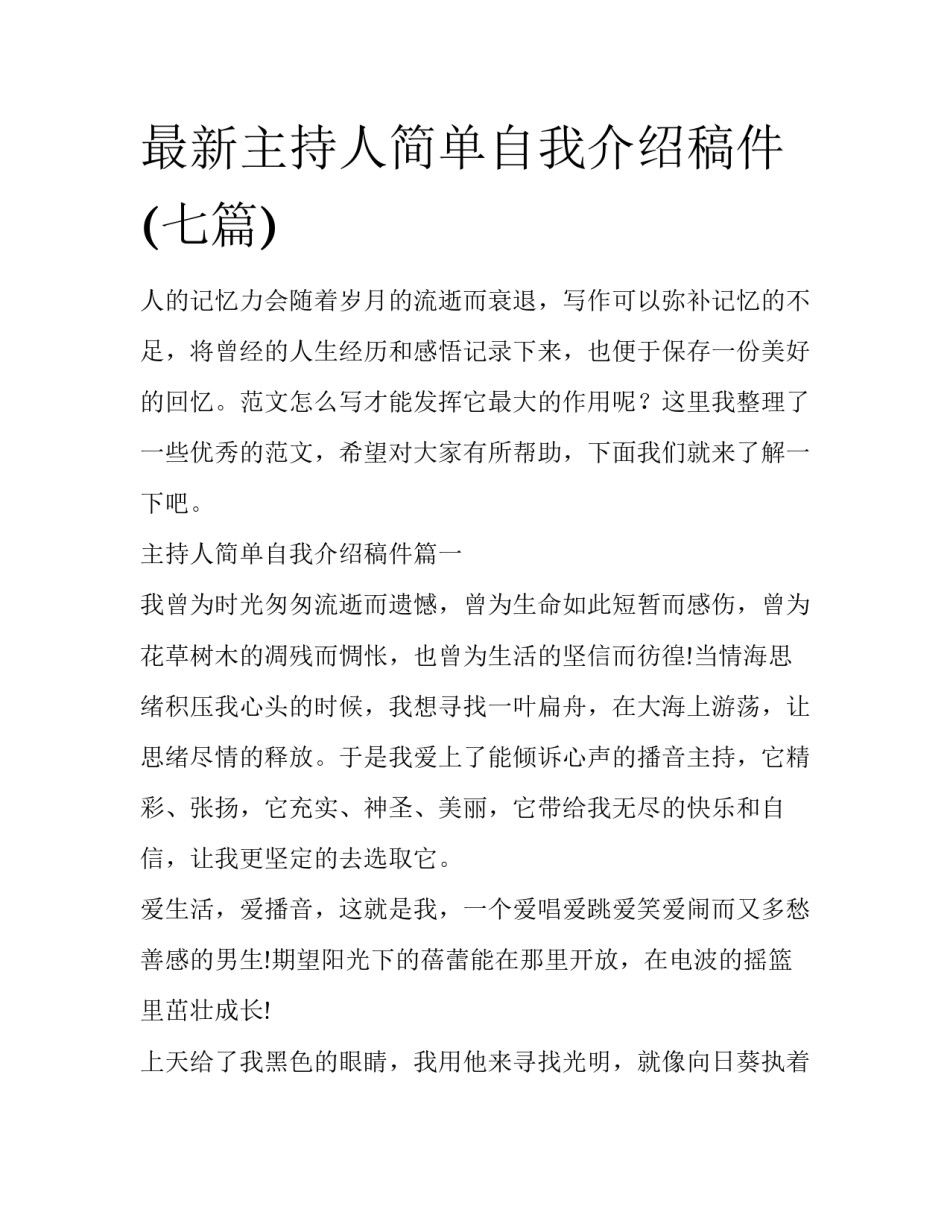 最新主持人简单自我介绍稿件(七篇)

人的记忆力会随着岁月的流逝而衰退，写作可以弥补记忆的不足，将曾经的人生经历和感悟记录下来，也便于保存一份美好的回忆。范文怎么写才能发挥它最大的作用呢？这里我整理了一些优秀的范文，希望对大家有所帮助，下面我们就来了解一下吧。

主持人简单自我介绍稿件篇一

我曾为时光匆匆流逝而遗憾，曾为生命如此短暂而感伤，曾为花草树木的凋残而惆怅，也曾为生活的坚信而彷徨!当情海思绪积压我心头的时候，我想寻找一叶扁舟，在大海上游荡，让思绪尽情的释放。于是我爱上了能倾诉心声的播音主持，它精彩、张扬，它充实、神圣、美丽，它带给我无尽的快乐和自信，让我更坚定的去选取它。

爱生活，爱播音，这就是我，一个爱唱爱跳爱笑爱闹而又多愁善感的男生!期望阳光下的蓓蕾能在那里开放，在电波的摇篮里茁壮成长!

上天给了我黑色的眼睛，我用他来寻找光明，就像向日葵执着